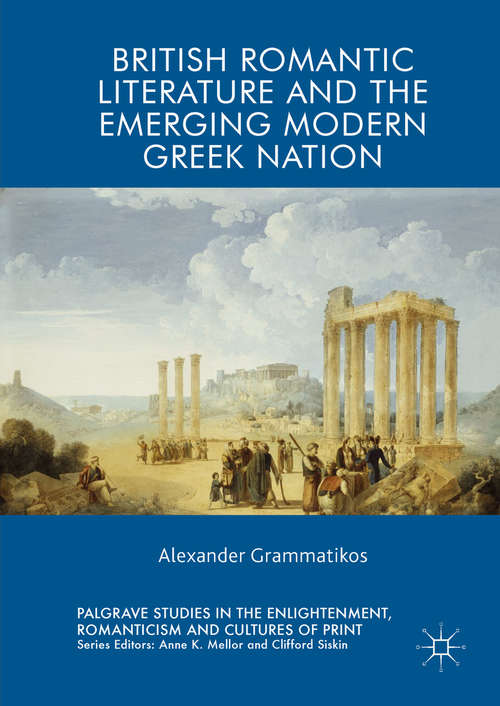 BRITISH ROMANTIC LITERATURE AND THE EMERGING MODERN GREEK NATION

Alexander Grammatikos

PALGRAVE STUDIES IN THE ENLIGHTENMENT, ROMANTICISM AND CULTURES OF PRINT
Series Editors: Anne K. Mellor and Clifford Siskin